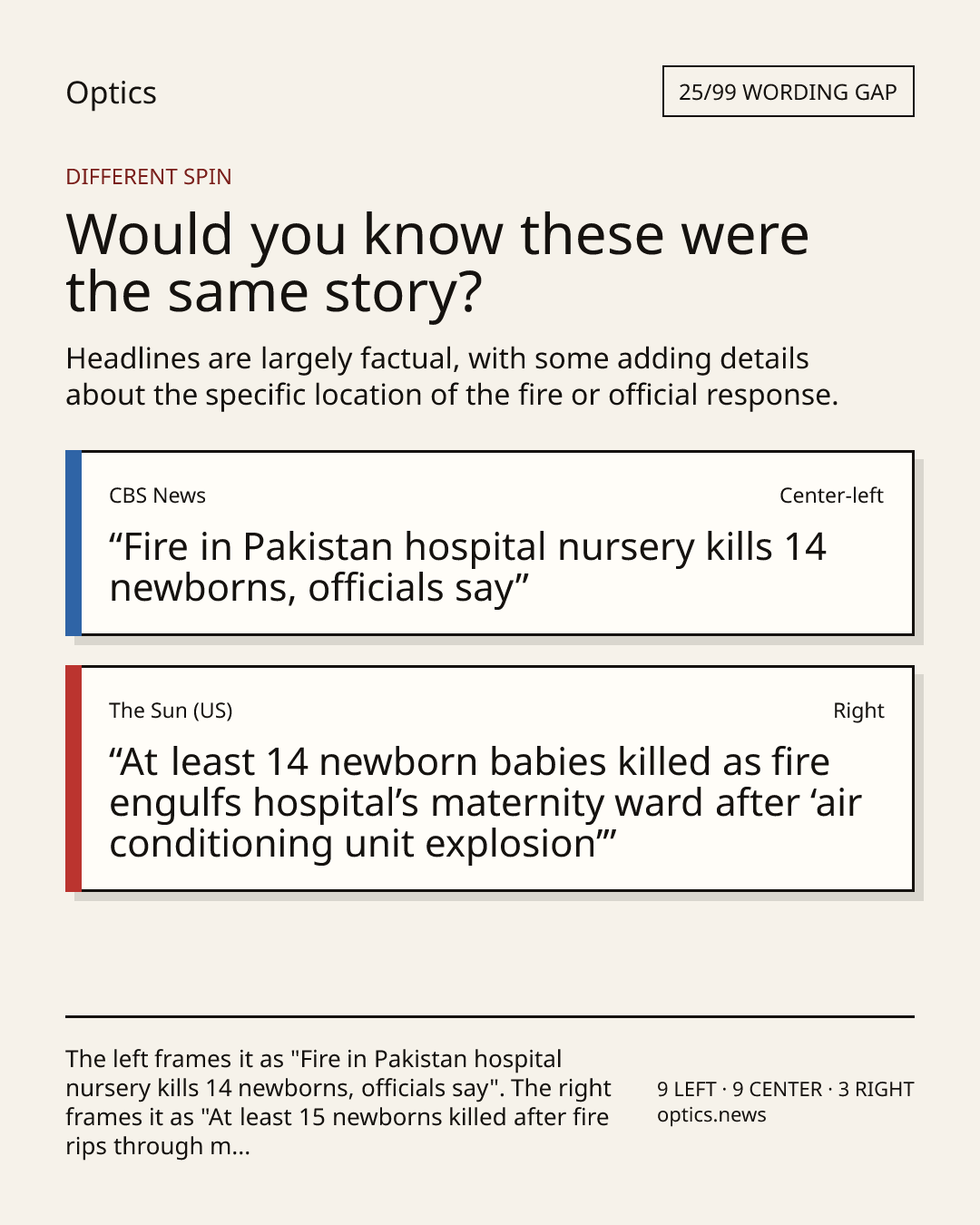 Optics

25/99 WORDING GAP

DIFFERENT SPIN

Would you know these were the same story?

Headlines are largely factual, with some adding details about the specific location of the fire or official response.

CBS News

Center-left

“Fire in Pakistan hospital nursery kills 14 newborns, officials say”

The Sun (US)

Right

“At least 14 newborn babies killed as fire engulfs hospital’s maternity ward after ‘air conditioning unit explosion’”

The left frames it as "Fire in Pakistan hospital nursery kills 14 newborns, officials say". The right frames it as "At least 15 newborns killed after fire rips through m...

9 LEFT · 9 CENTER · 3 RIGHT
optics.news